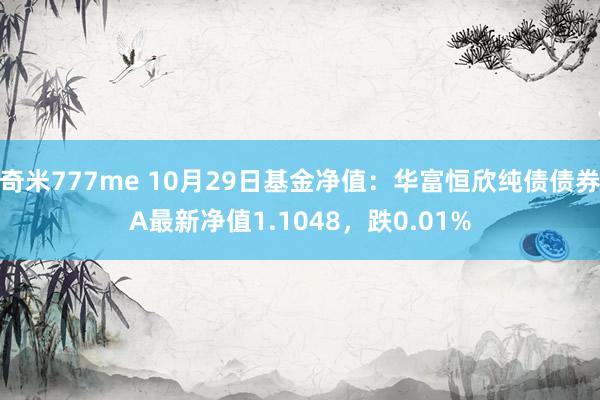 奇米777me 10月29日基金净值：华富恒欣纯债债券A最新净值1.1048，跌0.01%